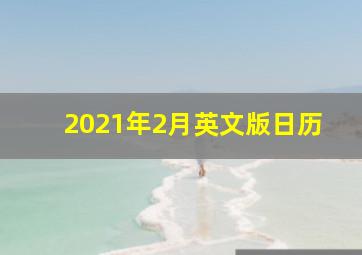 2021年2月英文版日历